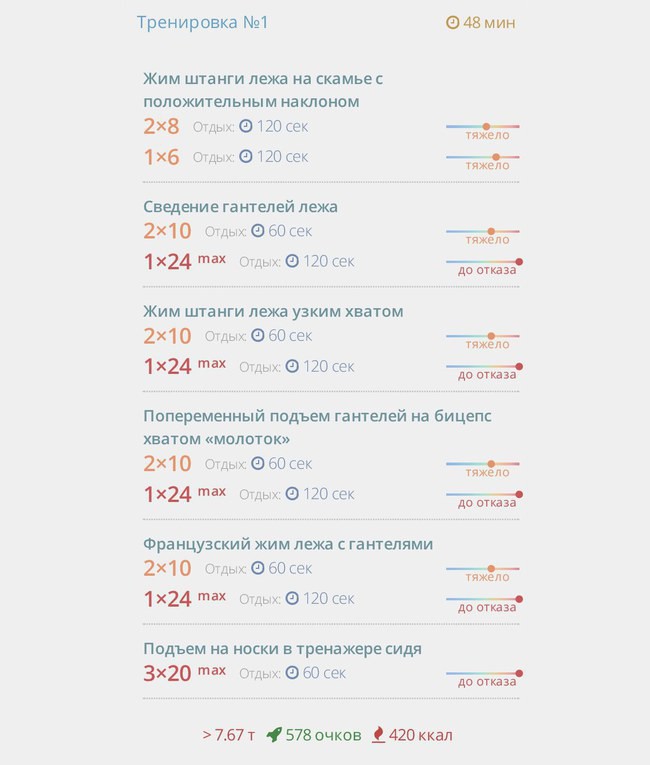 Тренировка №1 48 мин

Жим штанги лежа на скамье с положительным наклоном
2×8 Отдых: 120 сек тяжело
1×6 Отдых: 120 сек тяжело

Сведение гантелей лежа
2×10 Отдых: 60 сек тяжело
1×24 max Отдых: 120 сек до отказа

Жим штанги лежа узким хватом
2×10 Отдых: 60 сек тяжело
1×24 max Отдых: 120 сек до отказа

Попеременный подъем гантелей на бицепс хватом «молоток»
2×10 Отдых: 60 сек тяжело
1×24 max Отдых: 120 сек до отказа

Французский жим лежа с гантелями
2×10 Отдых: 60 сек тяжело
1×24 max Отдых: 120 сек до отказа

Подъем на носки в тренажере сидя
3×20 max Отдых: 60 сек до отказа

> 7.67 т 578 очков 420 ккал